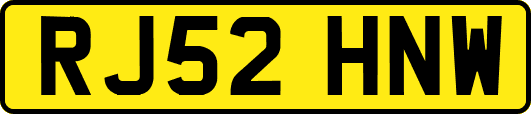 RJ52 HNW